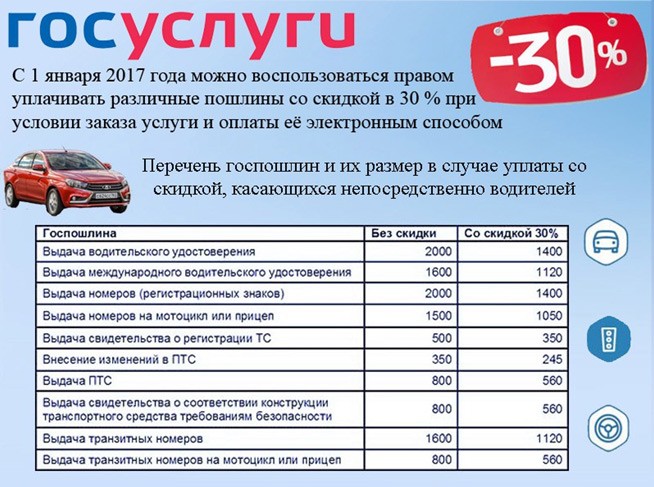 госуслуги

-30%

С 1 января 2017 года можно воспользоваться правом уплачивать различные пошлины со скидкой в 30 % при условии заказа услуги и оплаты её электронным способом

Перечень госпошлин и их размер в случае уплаты со скидкой, касающихся непосредственно водителей

| Госпошлина | Без скидки | Со скидкой 30% |
|---|---|---|
| Выдача водительского удостоверения | 2000 | 1400 |
| Выдача международного водительского удостоверения | 1600 | 1120 |
| Выдача номеров (регистрационных знаков) | 2000 | 1400 |
| Выдача номеров на мотоцикл или прицеп | 1500 | 1050 |
| Выдача свидетельства о регистрации ТС | 500 | 350 |
| Внесение изменений в ПТС | 350 | 245 |
| Выдача ПТС | 800 | 560 |
| Выдача свидетельства о соответствии конструкции транспортного средства требованиям безопасности | 800 | 560 |
| Выдача транзитных номеров | 1600 | 1120 |
| Выдача транзитных номеров на мотоцикл или прицеп | 800 | 560 |